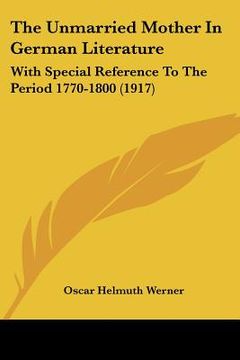 The Unmarried Mother In German Literature

With Special Reference To The Period 1770-1800 (1917)

Oscar Helmuth Werner